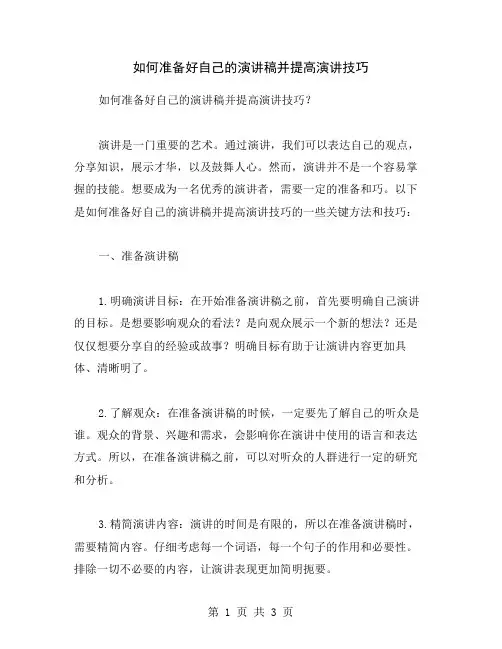 如何准备好自己的演讲稿并提高演讲技巧

如何准备好自己的演讲稿并提高演讲技巧？

演讲是一门重要的艺术。通过演讲，我们可以表达自己的观点，分享知识，展示才华，以及鼓舞人心。然而，演讲并不是一个容易掌握的技能。想要成为一名优秀的演讲者，需要一定的准备和巧。以下是如何准备好自己的演讲稿并提高演讲技巧的一些关键方法和技巧：

一、准备演讲稿

1.明确演讲目标：在开始准备演讲稿之前，首先要明确自己演讲的目标。是想要影响观众的看法？是向观众展示一个新的想法？还是仅仅想要分享自的经验或故事？明确目标有助于让演讲内容更加具体、清晰明了。

2.了解观众：在准备演讲稿的时候，一定要先了解自己的听众是谁。观众的背景、兴趣和需求，会影响你在演讲中使用的语言和表达方式。所以，在准备演讲稿之前，可以对听众的人群进行一定的研究和分析。

3.精简演讲内容：演讲的时间是有限的，所以在准备演讲稿时，需要精简内容。仔细考虑每一个词语，每一个句子的作用和必要性。排除一切不必要的内容，让演讲表现更加简明扼要。

第 1 页 共 3 页